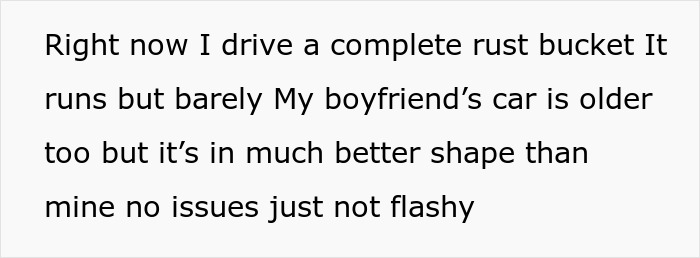 Right now I drive a complete rust bucket It runs but barely My boyfriend’s car is older too but it’s in much better shape than mine no issues just not flashy